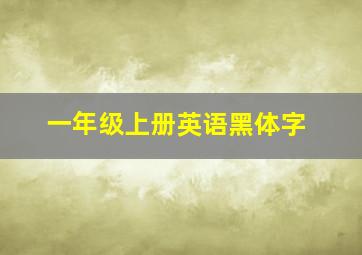 一年级上册英语黑体字